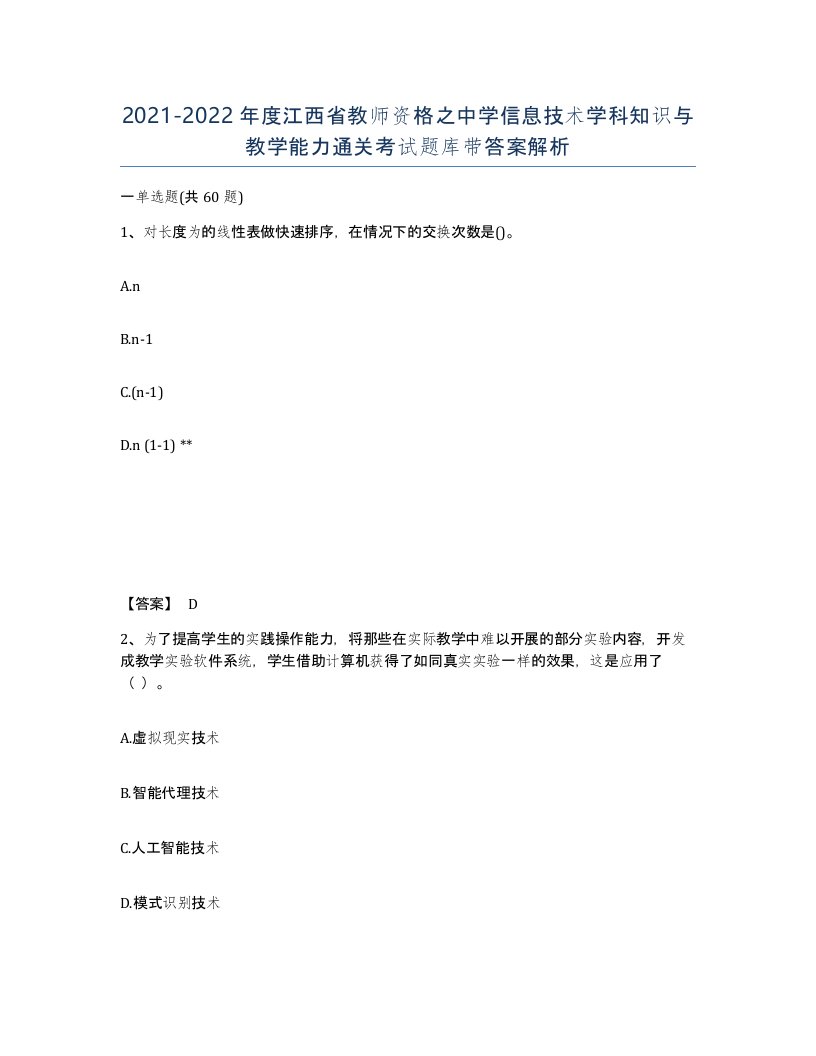 2021-2022年度江西省教师资格之中学信息技术学科知识与教学能力通关考试题库带答案解析

一单选题(共 60 题)

1、对长度为的线性表做快速排序，在情况下的交换次数是()。

A.n

B.n-1

C.(n-1)

D.n (1-1) **

【答案】 D

2、为了提高学生的实践操作能力，将那些在实际教学中难以开展的部分实验内容，开发成教学实验软件系统，学生借助计算机获得了如同真实实验一样的效果，这是应用了（ ）。

A.虚拟现实技术

B.智能代理技术

C.人工智能技术

D.模式识别技术